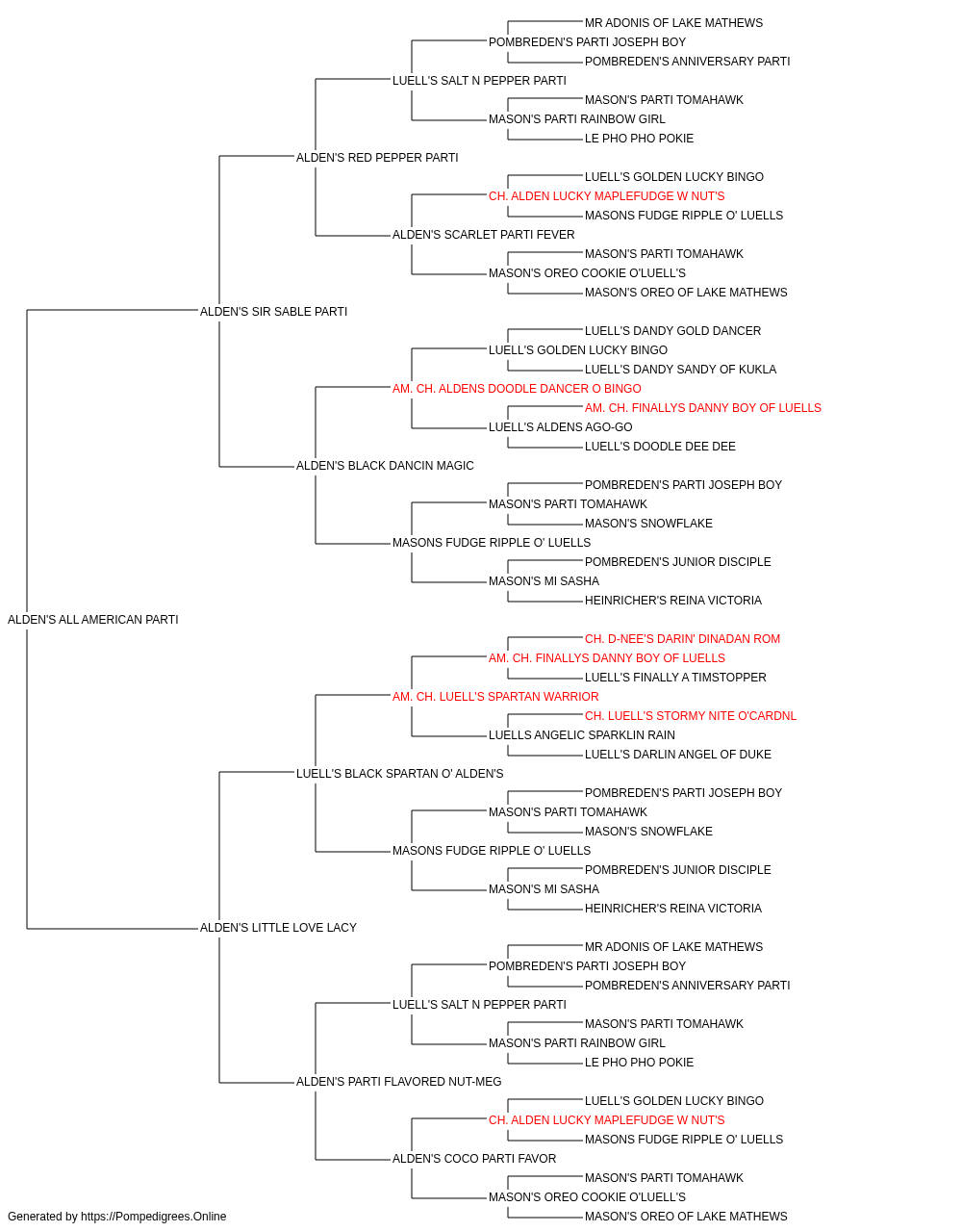 MR ADONIS OF LAKE MATHEWS
POMBREDEN'S PARTI JOSEPH BOY
POMBREDEN'S ANNIVERSARY PARTI
LUELL'S SALT N PEPPER PARTI
MASON'S PARTI TOMAHAWK
MASON'S PARTI RAINBOW GIRL
LE PHO PHO POKIE
ALDEN'S RED PEPPER PARTI
LUELL'S GOLDEN LUCKY BINGO
CH. ALDEN LUCKY MAPLEFUDGE W NUT'S
MASONS FUDGE RIPPLE O' LUELLS
ALDEN'S SCARLET PARTI FEVER
MASON'S PARTI TOMAHAWK
MASON'S OREO COOKIE O'LUELL'S
MASON'S OREO OF LAKE MATHEWS
ALDEN'S SIR SABLE PARTI
LUELL'S DANDY GOLD DANCER
LUELL'S GOLDEN LUCKY BINGO
LUELL'S DANDY SANDY OF KUKLA
AM. CH. ALDENS DOODLE DANCER O BINGO
AM. CH. FINALLYS DANNY BOY OF LUELLS
LUELL'S ALDENS AGO-GO
LUELL'S DOODLE DEE DEE
ALDEN'S BLACK DANCIN MAGIC
POMBREDEN'S PARTI JOSEPH BOY
MASON'S PARTI TOMAHAWK
MASON'S SNOWFLAKE
MASONS FUDGE RIPPLE O' LUELLS
POMBREDEN'S JUNIOR DISCIPLE
MASON'S MI SASHA
HEINRICHER'S REINA VICTORIA
ALDEN'S ALL AMERICAN PARTI
CH. D-NEE'S DARIN' DINADAN ROM
AM. CH. FINALLYS DANNY BOY OF LUELLS
LUELL'S FINALLY A TIMSTOPPER
AM. CH. LUELL'S SPARTAN WARRIOR
CH. LUELL'S STORMY NITE O'CARDNL
LUELLS ANGELIC SPARKLIN RAIN
LUELL'S DARLIN ANGEL OF DUKE
LUELL'S BLACK SPARTAN O' ALDEN'S
POMBREDEN'S PARTI JOSEPH BOY
MASON'S PARTI TOMAHAWK
MASON'S SNOWFLAKE
MASONS FUDGE RIPPLE O' LUELLS
POMBREDEN'S JUNIOR DISCIPLE
MASON'S MI SASHA
HEINRICHER'S REINA VICTORIA
ALDEN'S LITTLE LOVE LACY
MR ADONIS OF LAKE MATHEWS
POMBREDEN'S PARTI JOSEPH BOY
POMBREDEN'S ANNIVERSARY PARTI
LUELL'S SALT N PEPPER PARTI
MASON'S PARTI TOMAHAWK
MASON'S PARTI RAINBOW GIRL
LE PHO PHO POKIE
ALDEN'S PARTI FLAVORED NUT-MEG
LUELL'S GOLDEN LUCKY BINGO
CH. ALDEN LUCKY MAPLEFUDGE W NUT'S
MASONS FUDGE RIPPLE O' LUELLS
ALDEN'S COCO PARTI FAVOR
MASON'S PARTI TOMAHAWK
MASON'S OREO COOKIE O'LUELL'S
MASON'S OREO OF LAKE MATHEWS
Generated by https://Pompedigrees.Online